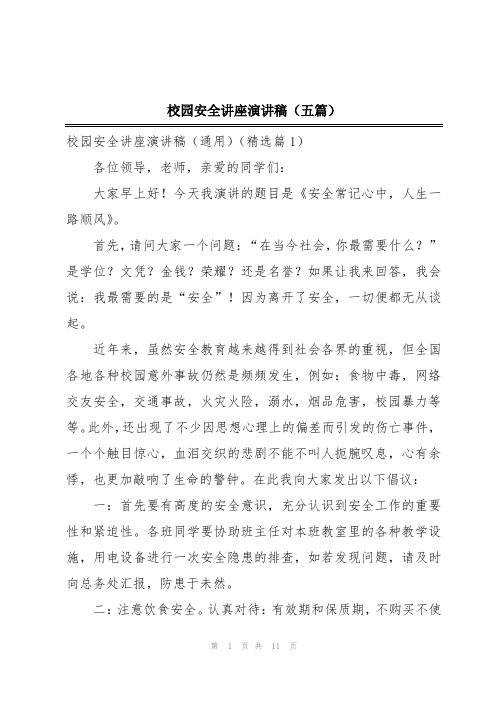 校园安全讲座演讲稿（五篇）

校园安全讲座演讲稿（通用）（精选篇1）

各位领导，老师，亲爱的同学们：

大家早上好！今天我演讲的题目是《安全常记心中，人生一路顺风》。

首先，请问大家一个问题：“在当今社会，你最需要什么？”是学位？文凭？金钱？荣耀？还是名誉？如果让我来回答，我会说：我最需要的是“安全”！因为离开了安全，一切便都无从谈起。

近年来，虽然安全教育越来越得到社会各界的重视，但全国各地各种校园意外事故仍然是频频发生，例如：食物中毒，网络交友安全，交通事故，火灾火险，溺水，烟品危害，校园暴力等等。此外，还出现了不少因思想心理上的偏差而引发的伤亡事件，一个个触目惊心，血泪交织的悲剧不能不叫人扼腕叹息，心有余悸，也更加敲响了生命的警钟。在此我向大家发出以下倡议：

一：首先要有高度的安全意识，充分认识到安全工作的重要性和紧迫性。各班同学要协助班主任对本班教室里的各种教学设施，用电设备进行一次安全隐患的排查，如若发现问题，请及时向总务处汇报，防患于未然。

二：注意饮食安全。认真对待：有效期和保质期，不购买不使

第 1 页 共 11 页